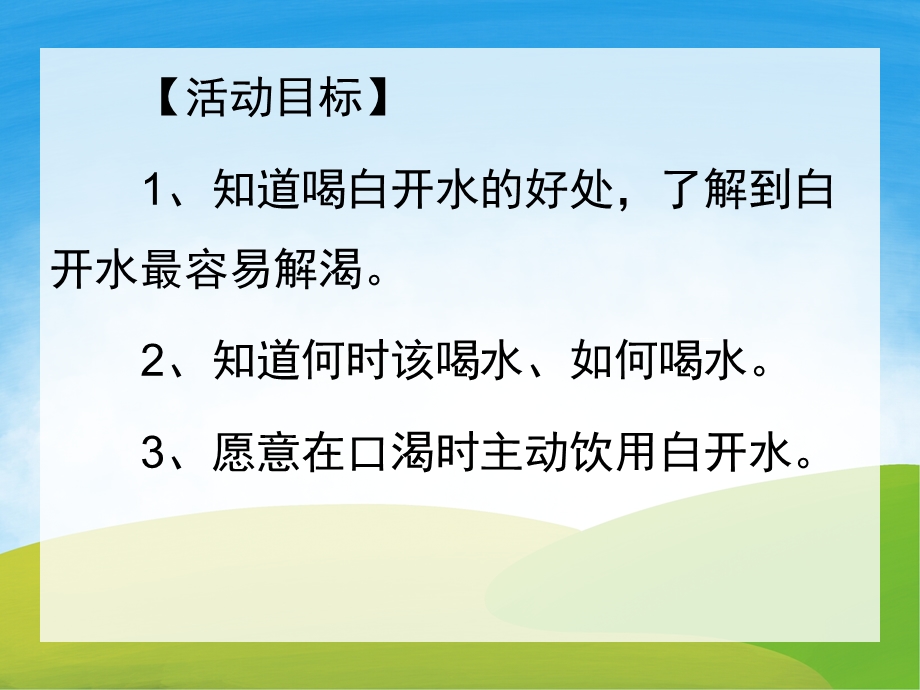 【活动目标】

1、知道喝白开水的好处，了解到白开水最容易解渴。

2、知道何时该喝水、如何喝水。

3、愿意在口渴时主动饮用白开水。